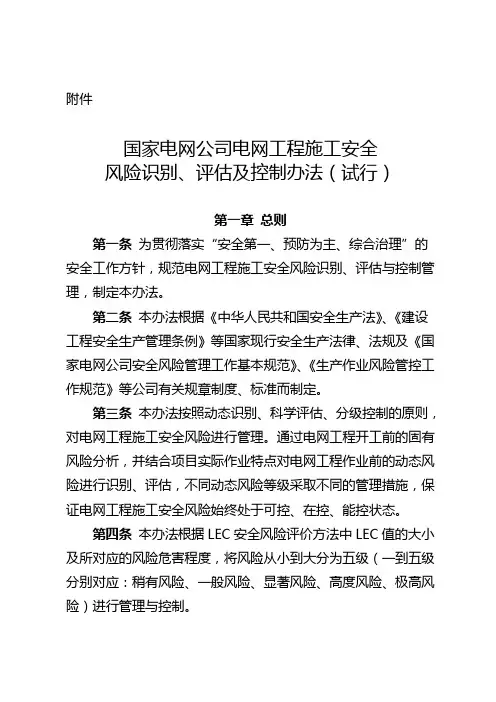 附件

国家电网公司电网工程施工安全
风险识别、评估及控制办法（试行）

第一章 总则

第一条 为贯彻落实“安全第一、预防为主、综合治理”的安全工作方针，规范电网工程施工安全风险识别、评估与控制管理，制定本办法。

第二条 本办法根据《中华人民共和国安全生产法》、《建设工程安全生产管理条例》等国家现行安全生产法律、法规及《国家电网公司安全风险管理工作基本规范》、《生产作业风险管控工作规范》等公司有关规章制度、标准而制定。

第三条 本办法按照动态识别、科学评估、分级控制的原则，对电网工程施工安全风险进行管理。通过电网工程开工前的固有风险分析，并结合项目实际作业特点对电网工程作业前的动态风险进行识别、评估，不同动态风险等级采取不同的管理措施，保证电网工程施工安全风险始终处于可控、在控、能控状态。

第四条 本办法根据 LEC 安全风险评价方法中 LEC 值的大小及所对应的风险危害程度，将风险从小到大分为五级（一到五级分别对应：稍有风险、一般风险、显著风险、高度风险、极高风险）进行管理与控制。